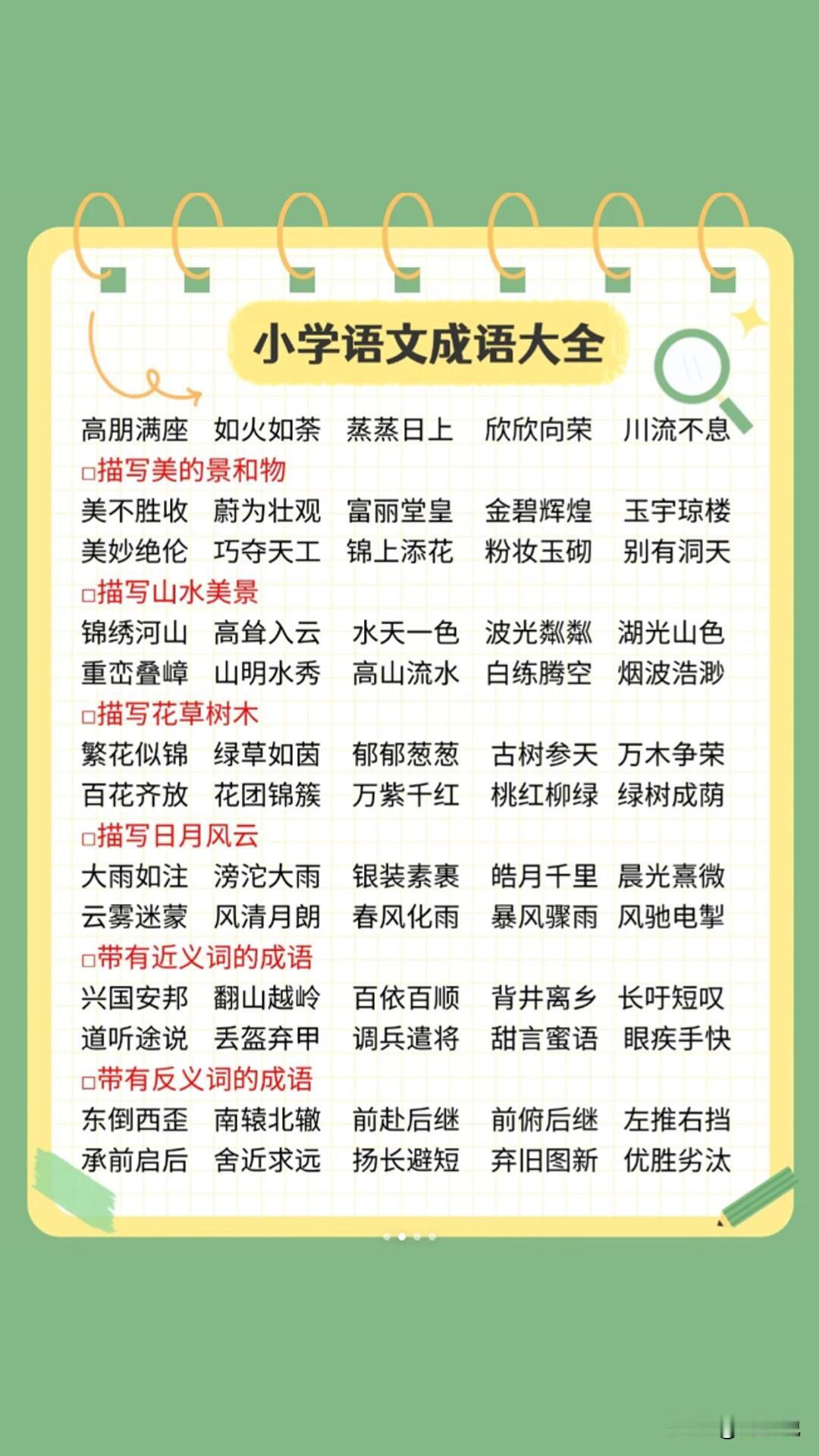 小学语文成语大全

高朋满座　如火如荼　蒸蒸日上　欣欣向荣　川流不息

□描写美的景和物

美不胜收　蔚为壮观　富丽堂皇　金碧辉煌　玉宇琼楼
美妙绝伦　巧夺天工　锦上添花　粉妆玉砌　别有洞天

□描写山水美景

锦绣河山　高耸入云　水天一色　波光粼粼　湖光山色
重峦叠嶂　山明水秀　高山流水　白练腾空　烟波浩渺

□描写花草树木

繁花似锦　绿草如茵　郁郁葱葱　古树参天　万木争荣
百花齐放　花团锦簇　万紫千红　桃红柳绿　绿树成荫

□描写日月风云

大雨如注　滂沱大雨　银装素裹　皓月千里　晨光熹微
云雾迷蒙　风清月朗　春风化雨　暴风骤雨　风驰电掣

□带有近义词的成语

兴国安邦　翻山越岭　百依百顺　背井离乡　长吁短叹
道听途说　丢盔弃甲　调兵遣将　甜言蜜语　眼疾手快

□带有反义词的成语

东倒西歪　南辕北辙　前赴后继　前俯后继　左推右挡
承前启后　舍近求远　扬长避短　弃旧图新　优胜劣汰